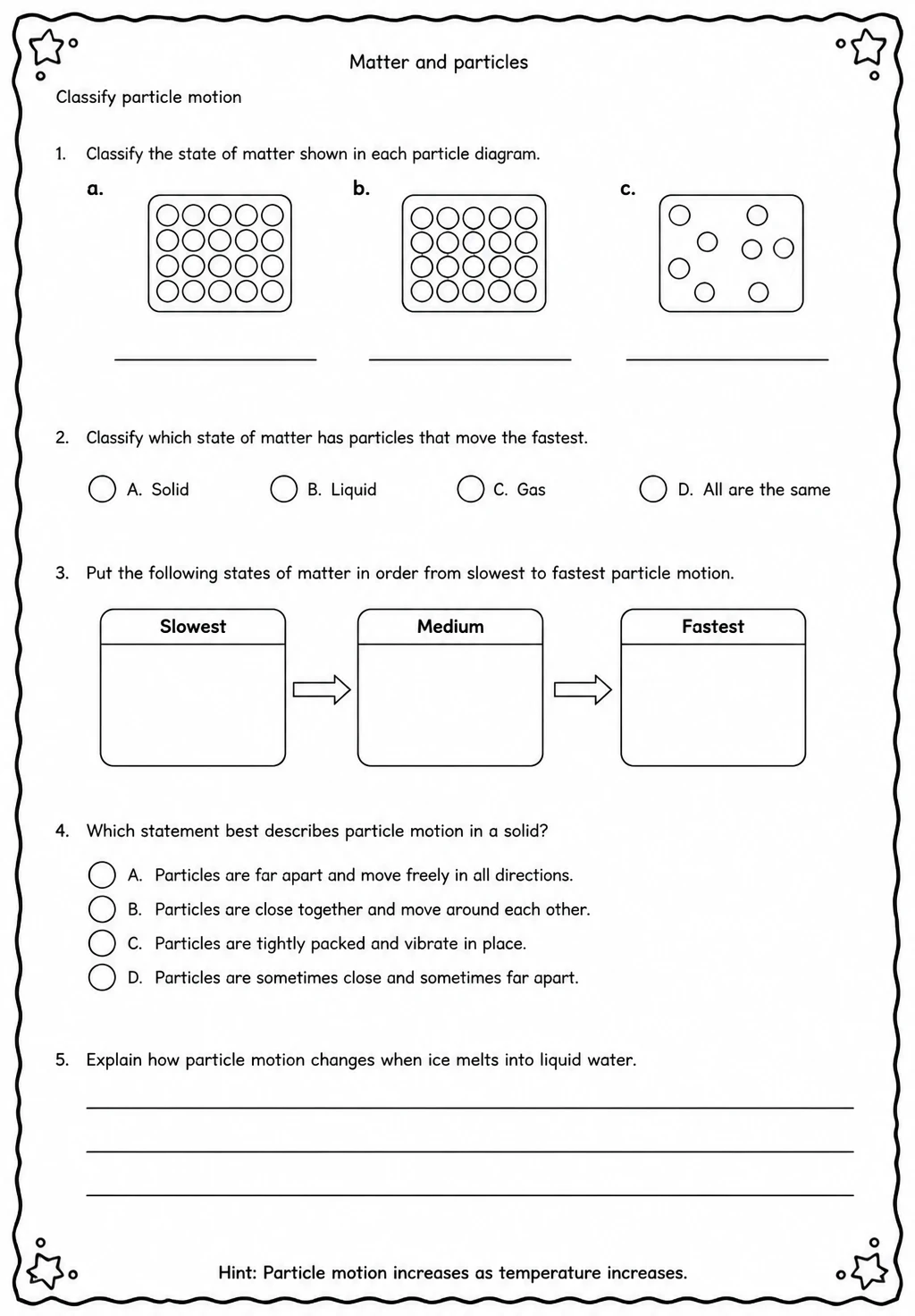 Matter and particles

Classify particle motion

1. Classify the state of matter shown in each particle diagram.

a.

b.

c.

2. Classify which state of matter has particles that move the fastest.

A. Solid

B. Liquid

C. Gas

D. All are the same

3. Put the following states of matter in order from slowest to fastest particle motion.

Slowest

Medium

Fastest

4. Which statement best describes particle motion in a solid?

A. Particles are far apart and move freely in all directions.

B. Particles are close together and move around each other.

C. Particles are tightly packed and vibrate in place.

D. Particles are sometimes close and sometimes far apart.

5. Explain how particle motion changes when ice melts into liquid water.

Hint: Particle motion increases as temperature increases.